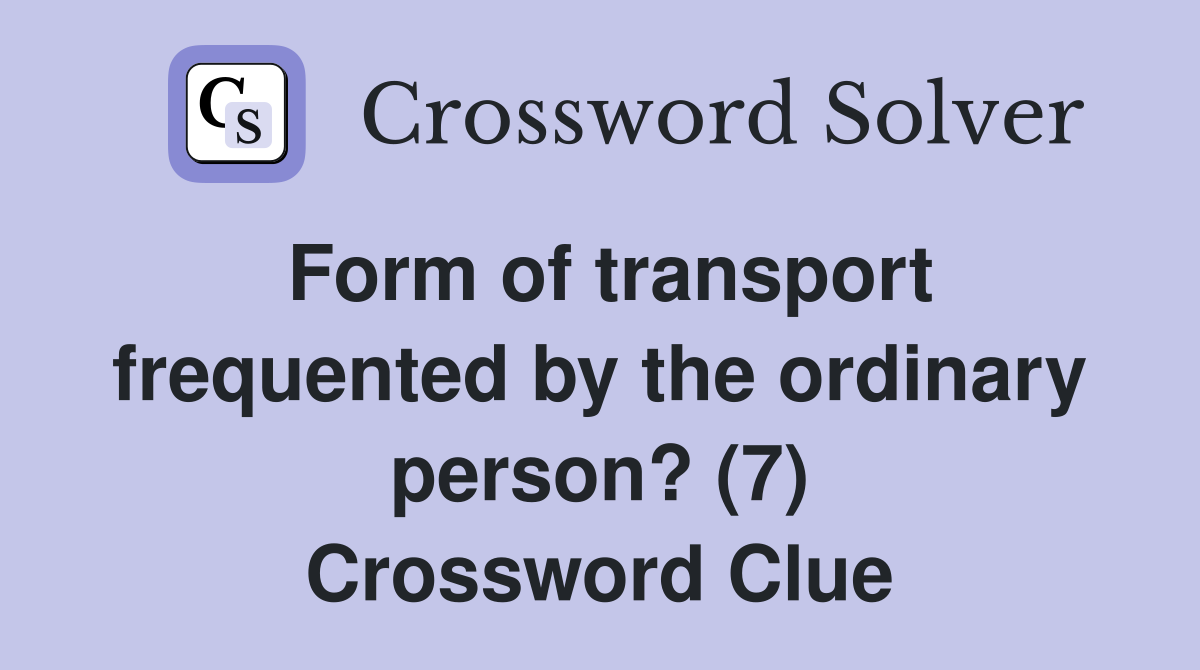 CS Crossword Solver

Form of transport frequented by the ordinary person? (7) Crossword Clue